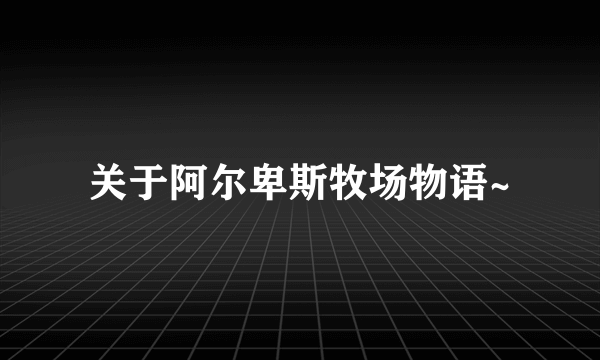 关于阿尔卑斯牧场物语~